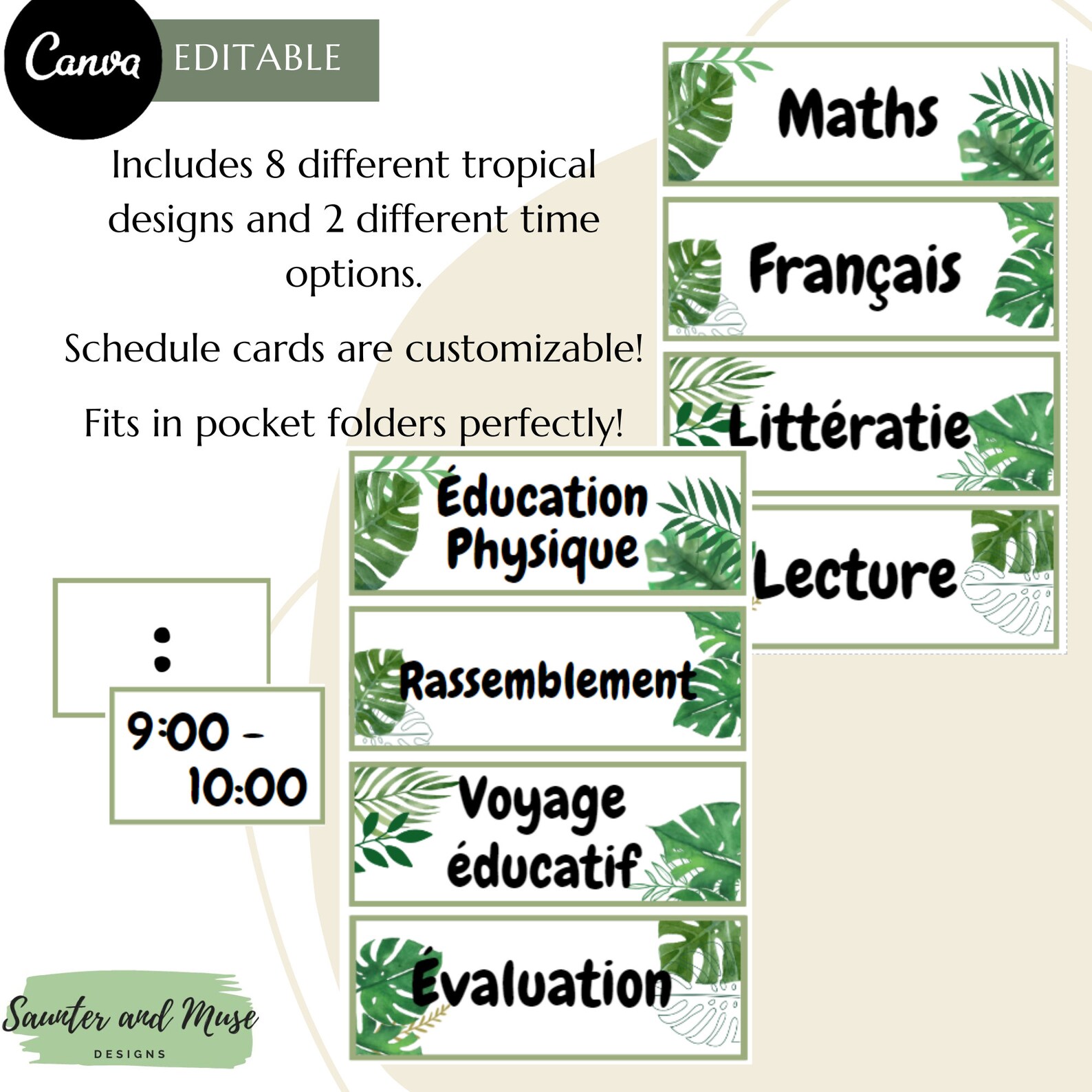 Canva EDITABLE

Includes 8 different tropical designs and 2 different time options.

Schedule cards are customizable!

Fits in pocket folders perfectly!

Maths

Français

Littératie

Lecture

Éducation Physique

Rassemblement

Voyage éducatif

Évaluation

:

9:00 - 10:00

Saunter and Muse DESIGNS